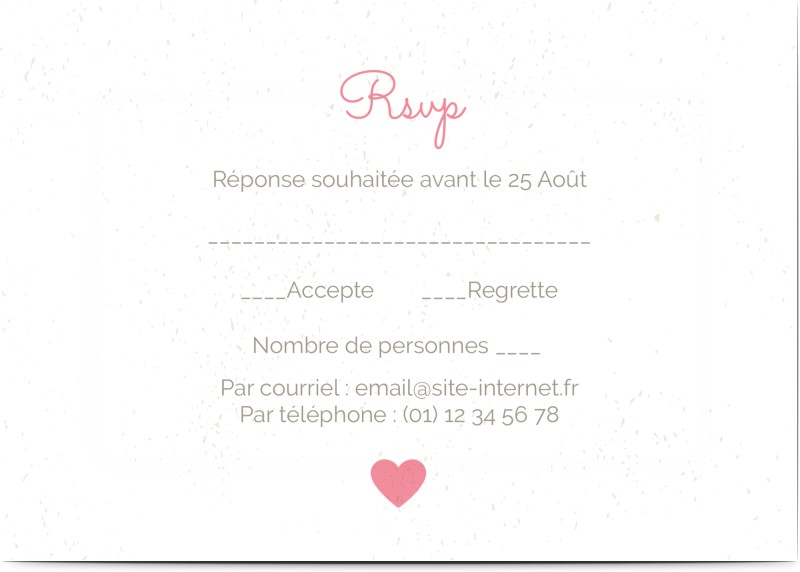 Rsvp

Réponse souhaitée avant le 25 Août

____

____Accepte ____Regrette

Nombre de personnes ____

Par courriel : email@site-internet.fr
Par téléphone : (01) 12 34 56 78